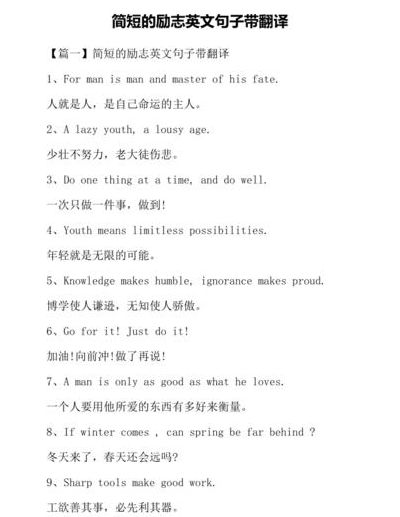 简短的励志英文句子带翻译

【篇一】简短的励志英文句子带翻译

1、For man is man and master of his fate.

人就是人，是自己命运的主人。

2、A lazy youth, a lousy age.

少壮不努力，老大徒伤悲。

3、Do one thing at a time, and do well.

一次只做一件事，做到!

4、Youth means limitless possibilities.

年轻就是无限的可能。

5、Knowledge makes humble, ignorance makes proud.

博学使人谦逊，无知使人骄傲。

6、Go for it! Just do it!

加油!向前冲!做了再说!

7、A man is only as good as what he loves.

一个人要用他所爱的东西有多好来衡量。

8、If winter comes , can spring be far behind ?

冬天来了，春天还会远吗?

9、Sharp tools make good work.

工欲善其事，必先利其器。